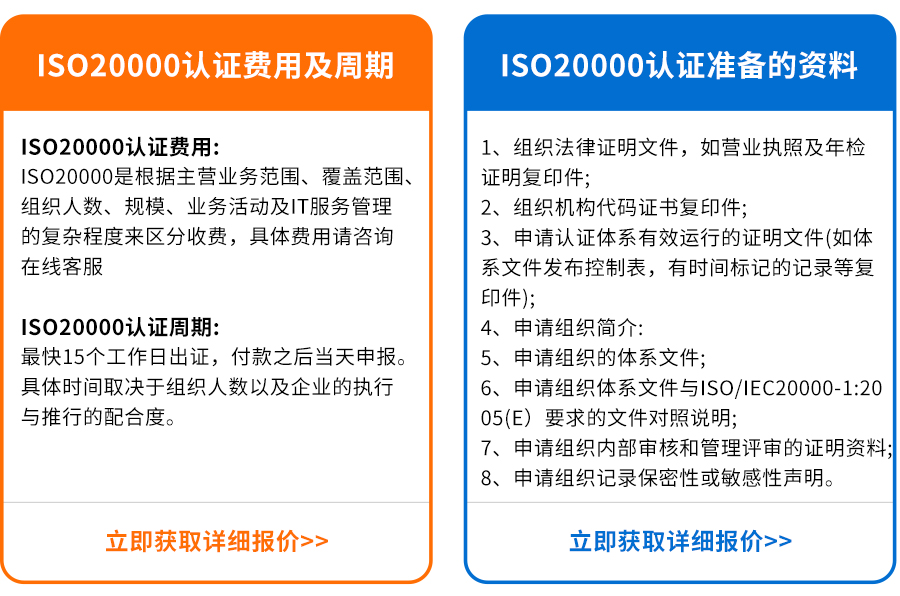 ISO20000认证费用及周期

ISO20000认证费用:
ISO20000是根据主营业务范围、覆盖范围、组织人数、规模、业务活动及IT服务管理的复杂程度来区分收费，具体费用请咨询在线客服

ISO20000认证周期:
最快15个工作日出证，付款之后当天申报。具体时间取决于组织人数以及企业的执行与推行的配合度。

立即获取详细报价>>

ISO20000认证准备的资料

1、组织法律证明文件，如营业执照及年检证明复印件;
2、组织机构代码证书复印件;
3、申请认证体系有效运行的证明文件(如体系文件发布控制表，有时间标记的记录等复印件);
4、申请组织简介:
5、申请组织的体系文件;
6、申请组织体系文件与ISO/IEC20000-1:2005(E）要求的文件对照说明;
7、申请组织内部审核和管理评审的证明资料;
8、申请组织记录保密性或敏感性声明。

立即获取详细报价>>